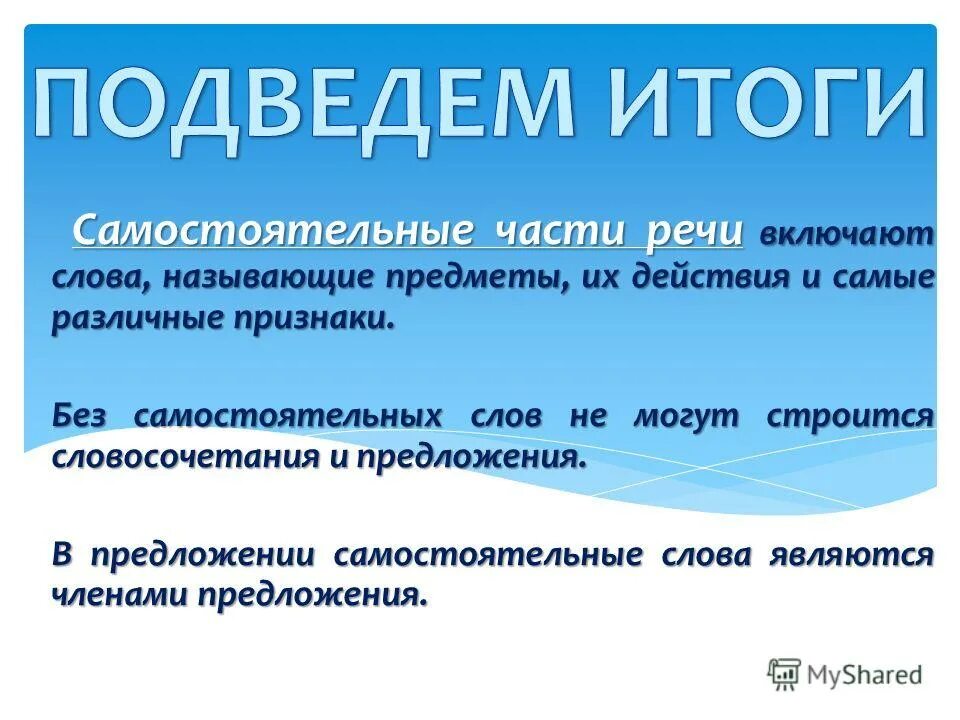 ПОДВЕДЕМ ИТОГИ

Самостоятельные части речи включают слова, называющие предметы, их действия и самые различные признаки.

Без самостоятельных слов не могут строится словосочетания и предложения.

В предложении самостоятельные слова являются членами предложения.

MyShared